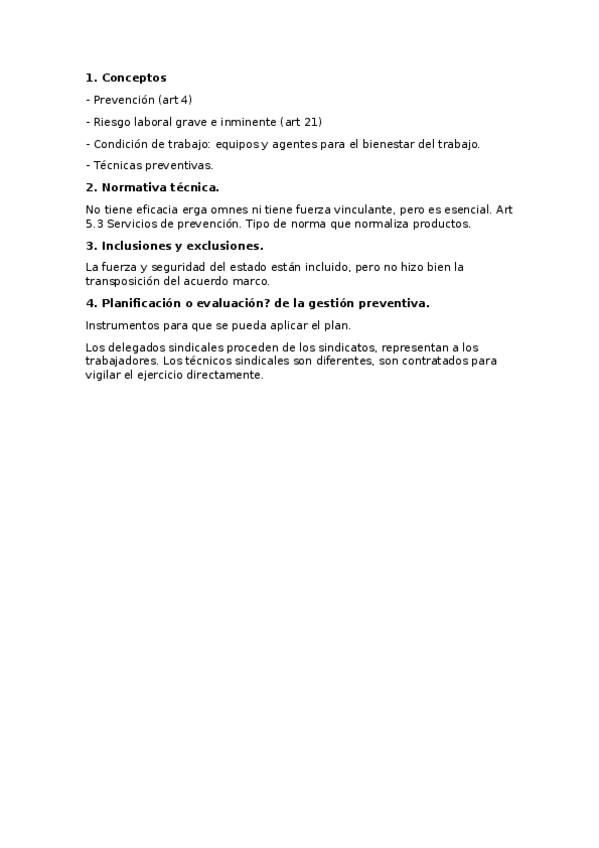 1. Conceptos

- Prevención (art 4)

- Riesgo laboral grave e inminente (art 21)

- Condición de trabajo: equipos y agentes para el bienestar del trabajo.

- Técnicas preventivas.

2. Normativa técnica.

No tiene eficacia erga omnes ni tiene fuerza vinculante, pero es esencial. Art 5.3 Servicios de prevención. Tipo de norma que normaliza productos.

3. Inclusiones y exclusiones.

La fuerza y seguridad del estado están incluido, pero no hizo bien la transposición del acuerdo marco.

4. Planificación o evaluación? de la gestión preventiva.

Instrumentos para que se pueda aplicar el plan.

Los delegados sindicales proceden de los sindicatos, representan a los trabajadores. Los técnicos sindicales son diferentes, son contratados para vigilar el ejercicio directamente.